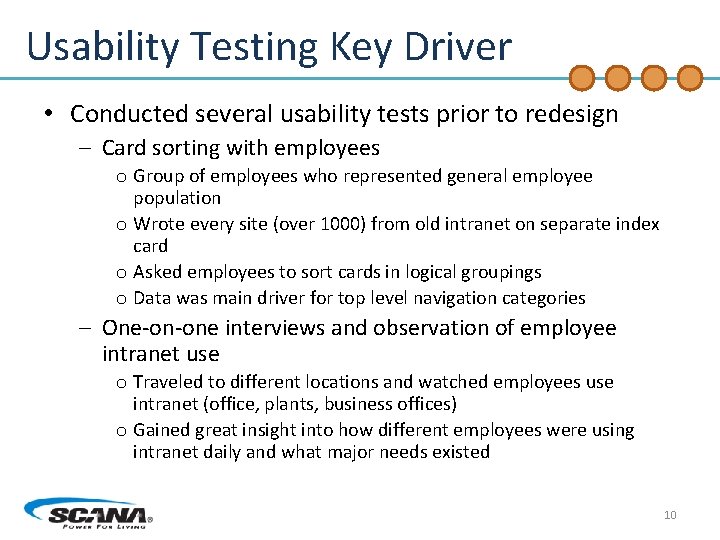 Usability Testing Key Driver

• Conducted several usability tests prior to redesign
– Card sorting with employees
o Group of employees who represented general employee population
o Wrote every site (over 1000) from old intranet on separate index card
o Asked employees to sort cards in logical groupings
o Data was main driver for top level navigation categories
– One-on-one interviews and observation of employee intranet use
o Traveled to different locations and watched employees use intranet (office, plants, business offices)
o Gained great insight into how different employees were using intranet daily and what major needs existed

SCANA®
POWER FOR LIVING

10